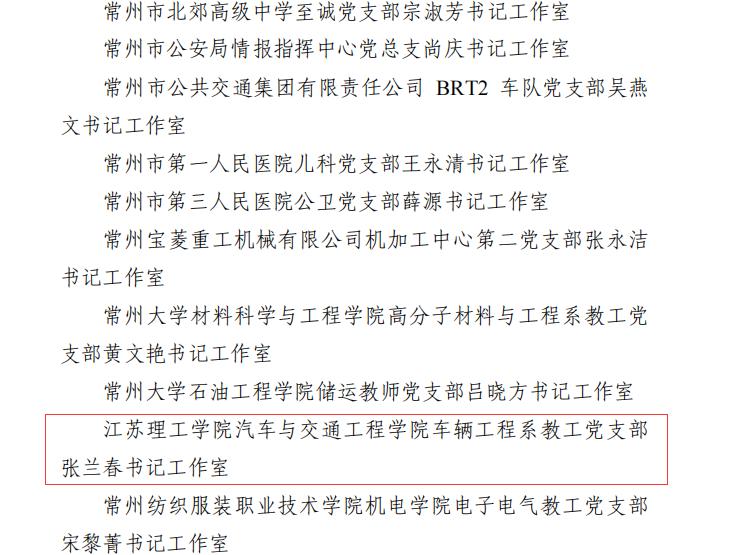 常州市北郊高级中学至诚党支部宗淑芳书记工作室

常州市公安局情报指挥中心党总支尚庆书记工作室

常州市公共交通集团有限责任公司 BRT2 车队党支部吴燕文书记工作室

常州市第一人民医院儿科党支部王永清书记工作室

常州市第三人民医院公卫党支部薛源书记工作室

常州宝菱重工机械有限公司机加工中心第二党支部张永洁书记工作室

常州大学材料科学与工程学院高分子材料与工程系教工党支部黄文艳书记工作室

常州大学石油工程学院储运教师党支部吕晓方书记工作室

江苏理工学院汽车与交通工程学院车辆工程系教工党支部张兰春书记工作室

常州纺织服装职业技术学院机电学院电子电气教工党支部宋黎菁书记工作室